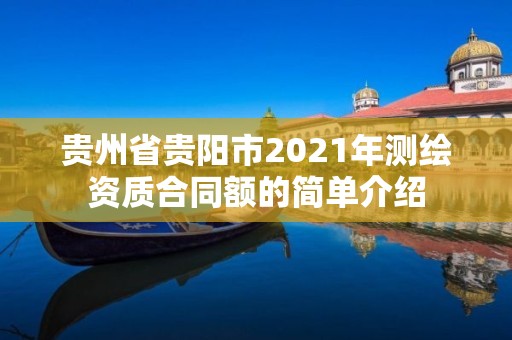 贵州省贵阳市2021年测绘资质合同额的简单介绍